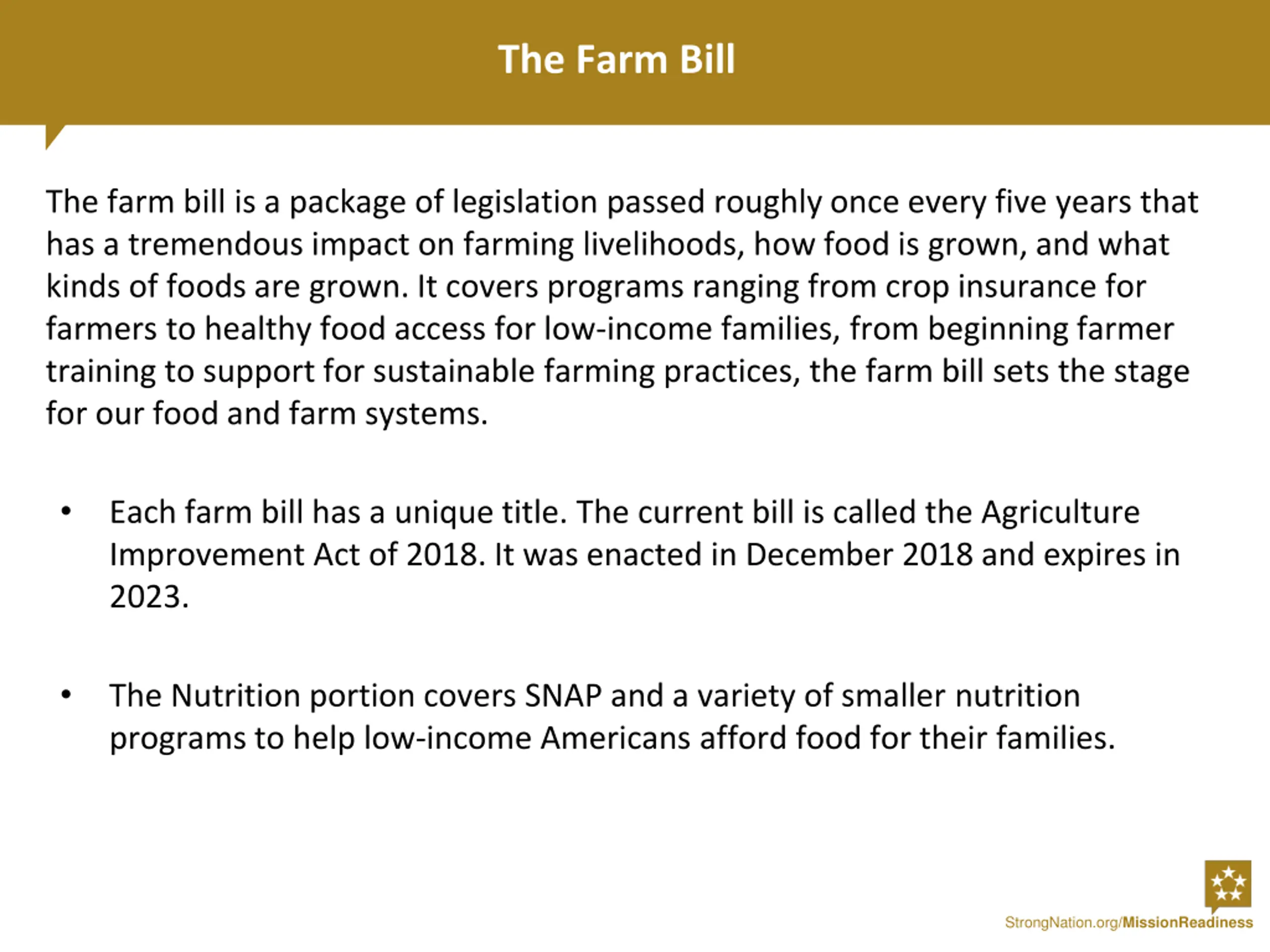 The Farm Bill

The farm bill is a package of legislation passed roughly once every five years that has a tremendous impact on farming livelihoods, how food is grown, and what kinds of foods are grown. It covers programs ranging from crop insurance for farmers to healthy food access for low-income families, from beginning farmer training to support for sustainable farming practices, the farm bill sets the stage for our food and farm systems.

• Each farm bill has a unique title. The current bill is called the Agriculture Improvement Act of 2018. It was enacted in December 2018 and expires in 2023.

• The Nutrition portion covers SNAP and a variety of smaller nutrition programs to help low-income Americans afford food for their families.

StrongNation.org/MissionReadiness